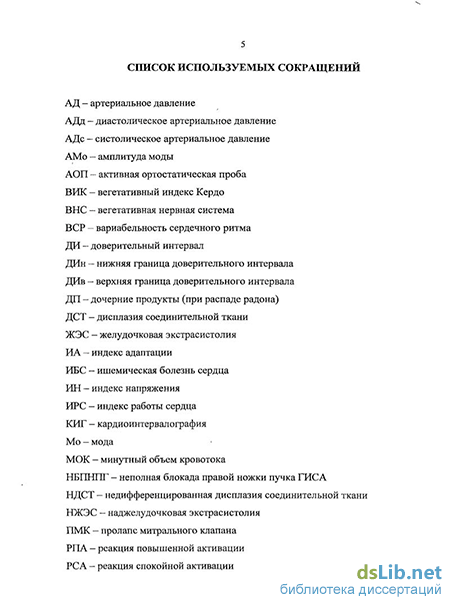 5

СПИСОК ИСПОЛЬЗУЕМЫХ СОКРАЩЕНИЙ

АД – артериальное давление
АДд – диастолическое артериальное давление
АДс – систолическое артериальное давление
АМо – амплитуда моды
АОП – активная ортостатическая проба
ВИК – вегетативный индекс Кердо
ВНС – вегетативная нервная система
ВСР – вариабельность сердечного ритма
ДИ – доверительный интервал
ДИн – нижняя граница доверительного интервала
ДИв – верхняя граница доверительного интервала
ДП – дочерние продукты (при распаде радона)
ДСТ – дисплазия соединительной ткани
ЖЭС – желудочковая экстрасистолия
ИА – индекс адаптации
ИБС – ишемическая болезнь сердца
ИН – индекс напряжения
ИРС – индекс работы сердца
КИГ – кардиоинтервалография
Мо – мода
МОК – минутный объем кровотока
НБПНПГ – неполная блокада правой ножки пучка ГИСА
НДСТ – недифференцированная дисплазия соединительной ткани
НЖЭС – наджелудочковая экстрасистолия
ПМК – пролапс митрального клапана
РПА – реакция повышенной активации
РСА – реакция спокойной активации

dsLib.net
библиотека диссертаций